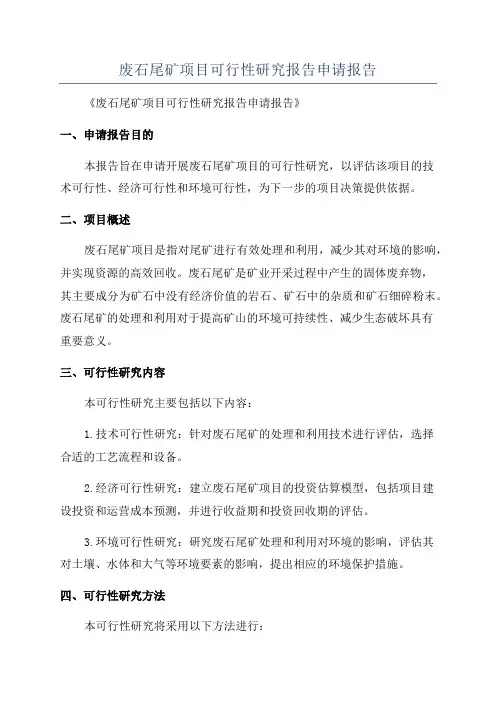 废石尾矿项目可行性研究报告申请报告

《废石尾矿项目可行性研究报告申请报告》

一、申请报告目的

本报告旨在申请开展废石尾矿项目的可行性研究，以评估该项目的技术可行性、经济可行性和环境可行性，为下一步的项目决策提供依据。

二、项目概述

废石尾矿项目是指对尾矿进行有效处理和利用，减少其对环境的影响，并实现资源的高效回收。废石尾矿是矿业开采过程中产生的固体废弃物，其主要成分为矿石中没有经济价值的岩石、矿石中的杂质和矿石细碎粉末。废石尾矿的处理和利用对于提高矿山的环境可持续性、减少生态破坏具有重要意义。

三、可行性研究内容

本可行性研究主要包括以下内容：

1.技术可行性研究：针对废石尾矿的处理和利用技术进行评估，选择合适的工艺流程和设备。

2.经济可行性研究：建立废石尾矿项目的投资估算模型，包括项目建设投资和运营成本预测，并进行收益期和投资回收期的评估。

3.环境可行性研究：研究废石尾矿处理和利用对环境的影响，评估其对土壤、水体和大气等环境要素的影响，提出相应的环境保护措施。

四、可行性研究方法

本可行性研究将采用以下方法进行：